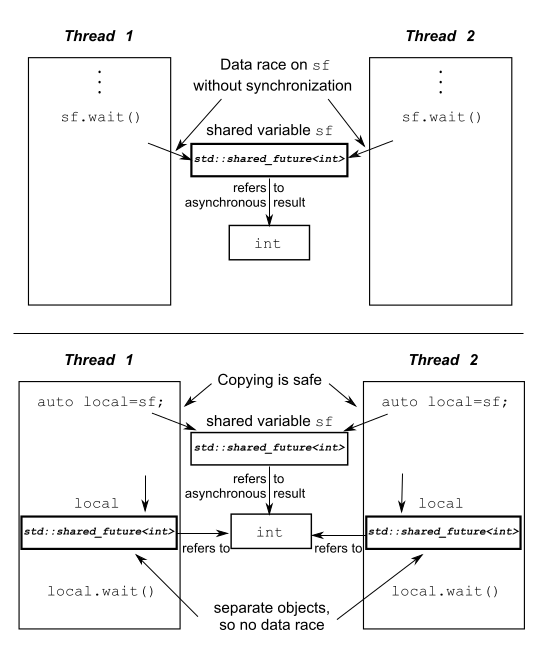 Thread 1

Thread 2

Data race on sf without synchronization

sf.wait()

sf.wait()

shared variable sf

std::shared_future<int>

refers to asynchronous result

int

Thread 1

Thread 2

Copying is safe

auto local=sf;

auto local=sf;

shared variable sf

std::shared_future<int>

refers to asynchronous result

local

local

std::shared_future<int>

int

std::shared_future<int>

refers to

refers to

local.wait()

local.wait()

separate objects, so no data race